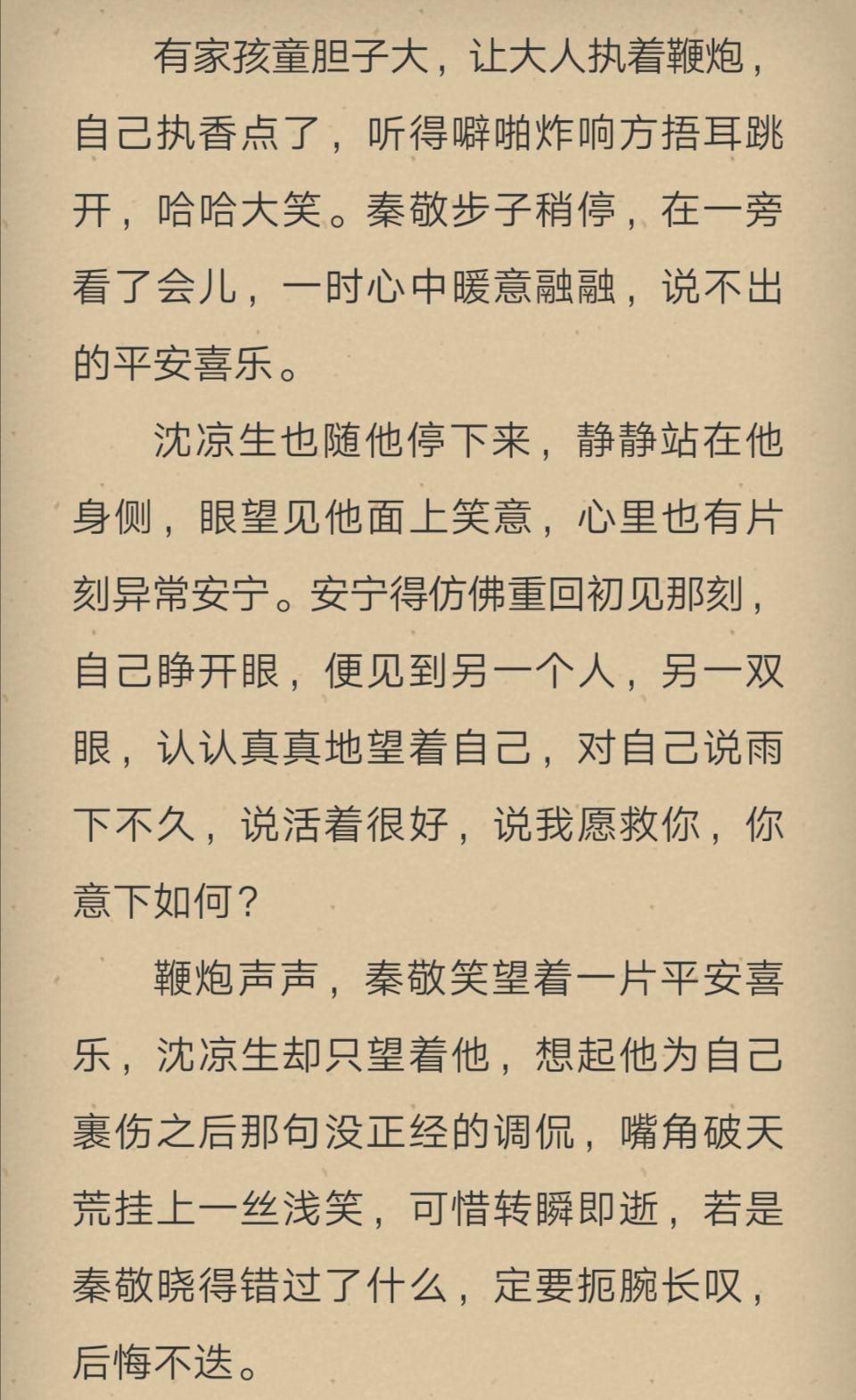 有家孩童胆子大，让大人执着鞭炮，自己执香点了，听得噼啪炸响方捂耳跳开，哈哈大笑。秦敬步子稍停，在一旁看了会儿，一时心中暖意融融，说不出的平安喜乐。

沈凉生也随他停下来，静静站在他身侧，眼望见他面上笑意，心里也有片刻异常安宁。安宁得仿佛重回初见那刻，自己睁开眼，便见到另一个人，另一双眼，认认真真地望着自己，对自己说雨下不久，说活着很好，说我愿救你，你意下如何？

鞭炮声声，秦敬笑望着一片平安喜乐，沈凉生却只望着他，想起他为自己裹伤之后那句没正经的调侃，嘴角破天荒挂上一丝浅笑，可惜转瞬即逝，若是秦敬晓得错过了什么，定要扼腕长叹，后悔不迭。